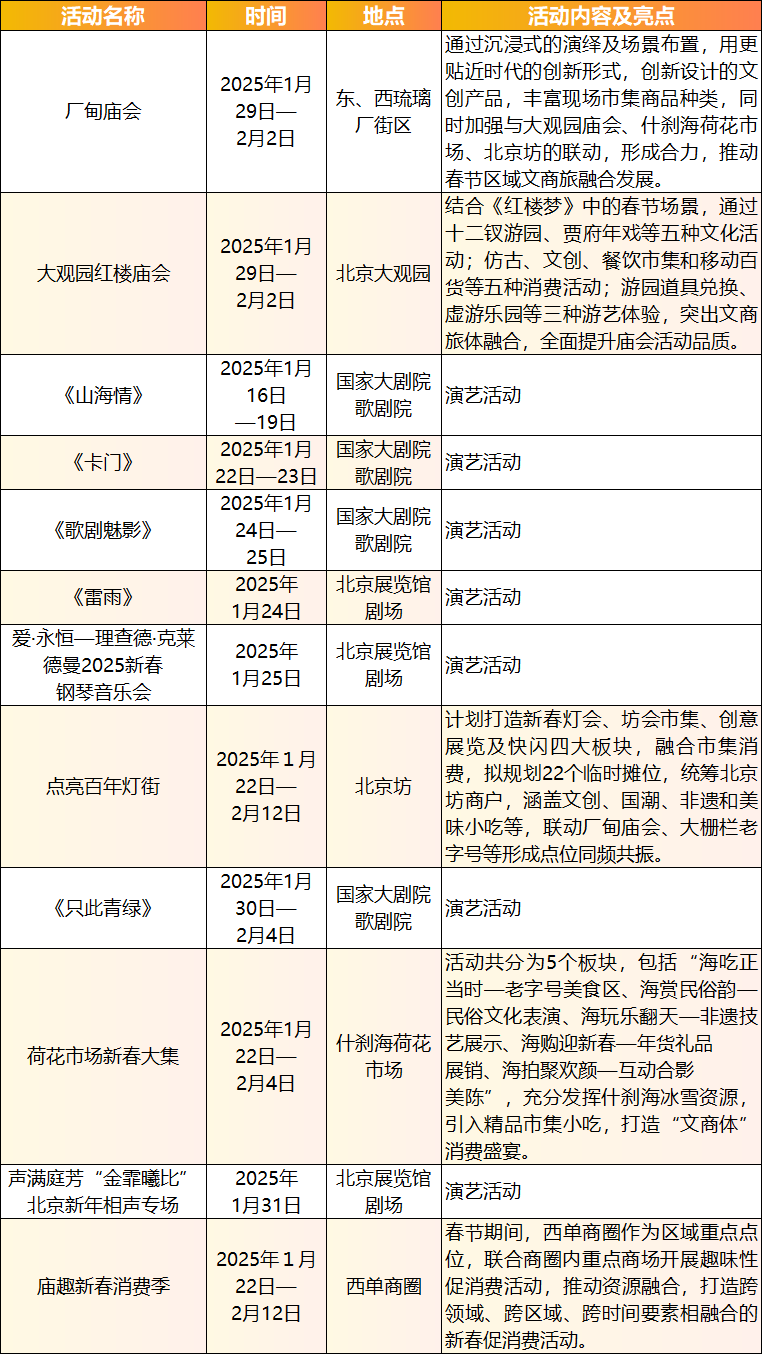 | 活动名称 | 时间 | 地点 | 活动内容及亮点 |
|---|---|---|---|
| 厂甸庙会 | 2025年1月29日—2月2日 | 东、西琉璃厂街区 | 通过沉浸式的演绎及场景布置，用更贴近时代的创新形式，创新设计的文创产品，丰富现场市集商品种类，同时加强与大观园庙会、什刹海荷花市场、北京坊的联动，形成合力，推动春节区域文商旅融合发展。 |
| 大观园红楼庙会 | 2025年1月29日—2月2日 | 北京大观园 | 结合《红楼梦》中的春节场景，通过十二钗游园、贾府年戏等五种文化活动；仿古、文创、餐饮市集和移动百货等五种消费活动；游园道具兑换、虚游乐园等三种游艺体验，突出文商旅体融合，全面提升庙会活动品质。 |
| 《山海情》 | 2025年1月16日—19日 | 国家大剧院歌剧院 | 演艺活动 |
| 《卡门》 | 2025年1月22日—23日 | 国家大剧院歌剧院 | 演艺活动 |
| 《歌剧魅影》 | 2025年1月24日—25日 | 国家大剧院歌剧院 | 演艺活动 |
| 《雷雨》 | 2025年1月24日 | 北京展览馆剧场 | 演艺活动 |
| 爱·永恒—理查德·克莱德曼2025新春钢琴音乐会 | 2025年1月25日 | 北京展览馆剧场 | 演艺活动 |
| 点亮百年灯街 | 2025年1月22日—2月12日 | 北京坊 | 计划打造新春灯会、坊会市集、创意展览及快闪四大板块，融合市集消费，拟规划22个临时摊位，统筹北京坊商户，涵盖文创、国潮、非遗和美味小吃等，联动厂甸庙会、大栅栏老字号等形成点位同频共振。 |
| 《只此青绿》 | 2025年1月30日—2月4日 | 国家大剧院歌剧院 | 演艺活动 |
| 荷花市场新春大集 | 2025年1月22日—2月4日 | 什刹海荷花市场 | 活动共分为5个板块，包括“海吃正当时—老字号美食区、海赏民俗韵—民俗文化表演、海玩乐翻天—非遗技艺展示、海购迎新春—年货礼品展销、海拍聚欢颜—互动合影美陈”，充分发挥什刹海冰雪资源，引入精品市集小吃，打造“文商体”消费盛宴。 |
| 声满庭芳“金霏曦比”北京新年相声专场 | 2025年1月31日 | 北京展览馆剧场 | 演艺活动 |
| 庙趣新春消费季 | 2025年1月22日—2月12日 | 西单商圈 | 春节期间，西单商圈作为区域重点点位，联合商圈内重点商场开展趣味性促消费活动，推动资源融合，打造跨领域、跨区域、跨时间要素相融合的新春促消费活动。 |